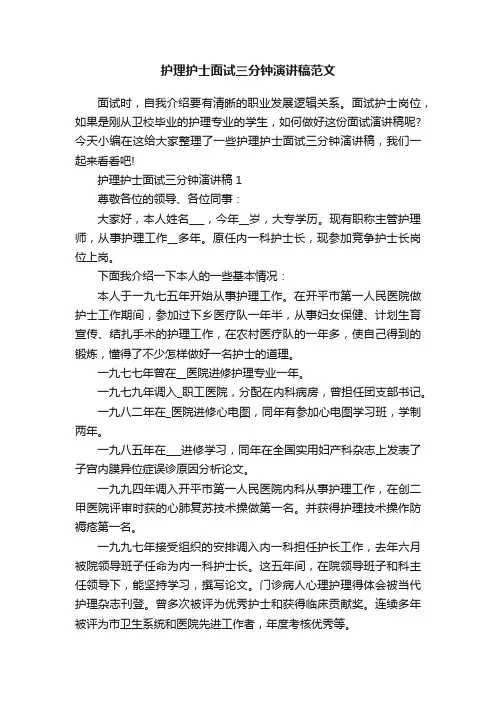 护理护士面试三分钟演讲稿范文

面试时，自我介绍要有清晰的职业发展逻辑关系。面试护士岗位，如果是刚从卫校毕业的护理专业的学生，如何做好这份面试演讲稿呢?今天小编在这给大家整理了一些护理护士面试三分钟演讲稿，我们一起来看看吧!

护理护士面试三分钟演讲稿 1

尊敬各位的领导、各位同事：

大家好，本人姓名___，今年__岁，大专学历。现有职称主管护理师，从事护理工作__多年。原任内一科护士长，现参加竞争护士长岗位上岗。

下面我介绍一下本人的一些基本情况：

本人于一九七五年开始从事护理工作。在开平市第一人民医院做护士工作期间，参加过下乡医疗队一年半，从事妇女保健、计划生育宣传、结扎手术的护理工作，在农村医疗队的一年多，使自己得到的锻炼，懂得了不少怎样做好一名护士的道理。

一九七七年曾在__医院进修护理专业一年。

一九七九年调入_职工医院，分配在内科病房，曾担任团支部书记。

一九八二年在_医院进修心电图，同年有参加心电图学习班，学制两年。

一九八五年在___进修学习，同年在全国实用妇产科杂志上发表了子宫内膜异位症误诊原因分析论文。

一九九四年调入开平市第一人民医院内科从事护理工作，在创二甲医院评审时获的心肺复苏技术操做第一名。并获得护理技术操作防褥疮第一名。

一九九七年接受组织的安排调入内一科担任护长工作，去年六月被院领导班子任命为内一科护士长。这五年间，在院领导班子和科主任领导下，能坚持学习，撰写论文。门诊病人心理护理得体会被当代护理杂志刊登。曾多次被评为优秀护士和获得临床贡献奖。连续多年被评为市卫生系统和医院先进工作者，年度考核优秀等。